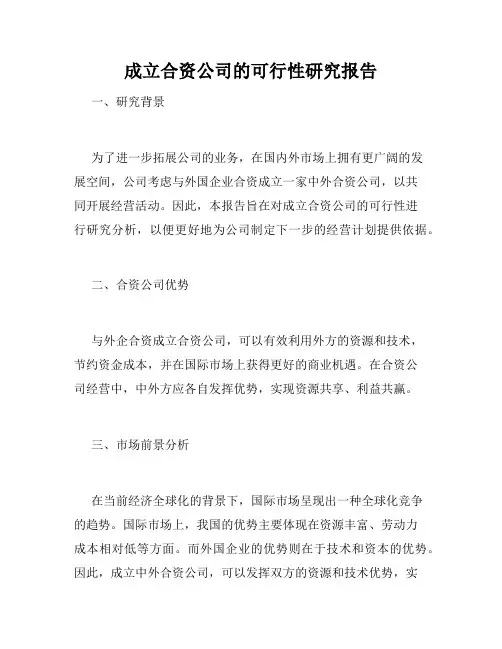 成立合资公司的可行性研究报告

一、研究背景

为了进一步拓展公司的业务，在国内外市场上拥有更广阔的发展空间，公司考虑与外国企业合资成立一家中外合资公司，以共同开展经营活动。因此，本报告旨在对成立合资公司的可行性进行研究分析，以便更好地为公司制定下一步的经营计划提供依据。

二、合资公司优势

与外企合资成立合资公司，可以有效利用外方的资源和技术，节约资金成本，并在国际市场上获得更好的商业机遇。在合资公司经营中，中外方应各自发挥优势，实现资源共享、利益共赢。

三、市场前景分析

在当前经济全球化的背景下，国际市场呈现出一种全球化竞争的趋势。国际市场上，我国的优势主要体现在资源丰富、劳动力成本相对低等方面。而外国企业的优势则在于技术和资本的优势。因此，成立中外合资公司，可以发挥双方的资源和技术优势，实